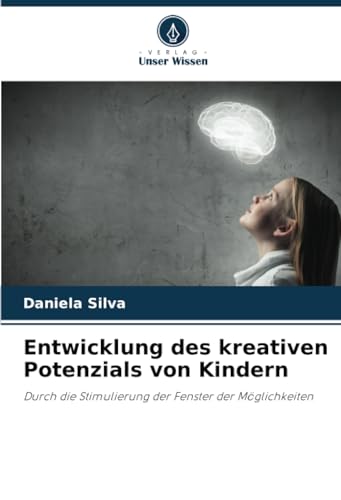 VERLAG
Unser Wissen

Daniela Silva

Entwicklung des kreativen Potenzials von Kindern

Durch die Stimulierung der Fenster der Möglichkeiten